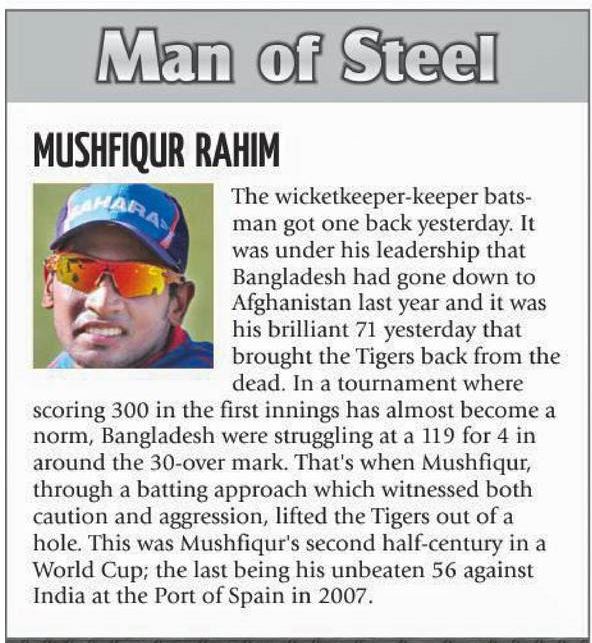 Man of Steel

MUSHFIQUR RAHIM

SAHARA

The wicketkeeper-keeper batsman got one back yesterday. It was under his leadership that Bangladesh had gone down to Afghanistan last year and it was his brilliant 71 yesterday that brought the Tigers back from the dead. In a tournament where scoring 300 in the first innings has almost become a norm, Bangladesh were struggling at a 119 for 4 in around the 30-over mark. That's when Mushfiqur, through a batting approach which witnessed both caution and aggression, lifted the Tigers out of a hole. This was Mushfiqur's second half-century in a World Cup; the last being his unbeaten 56 against India at the Port of Spain in 2007.